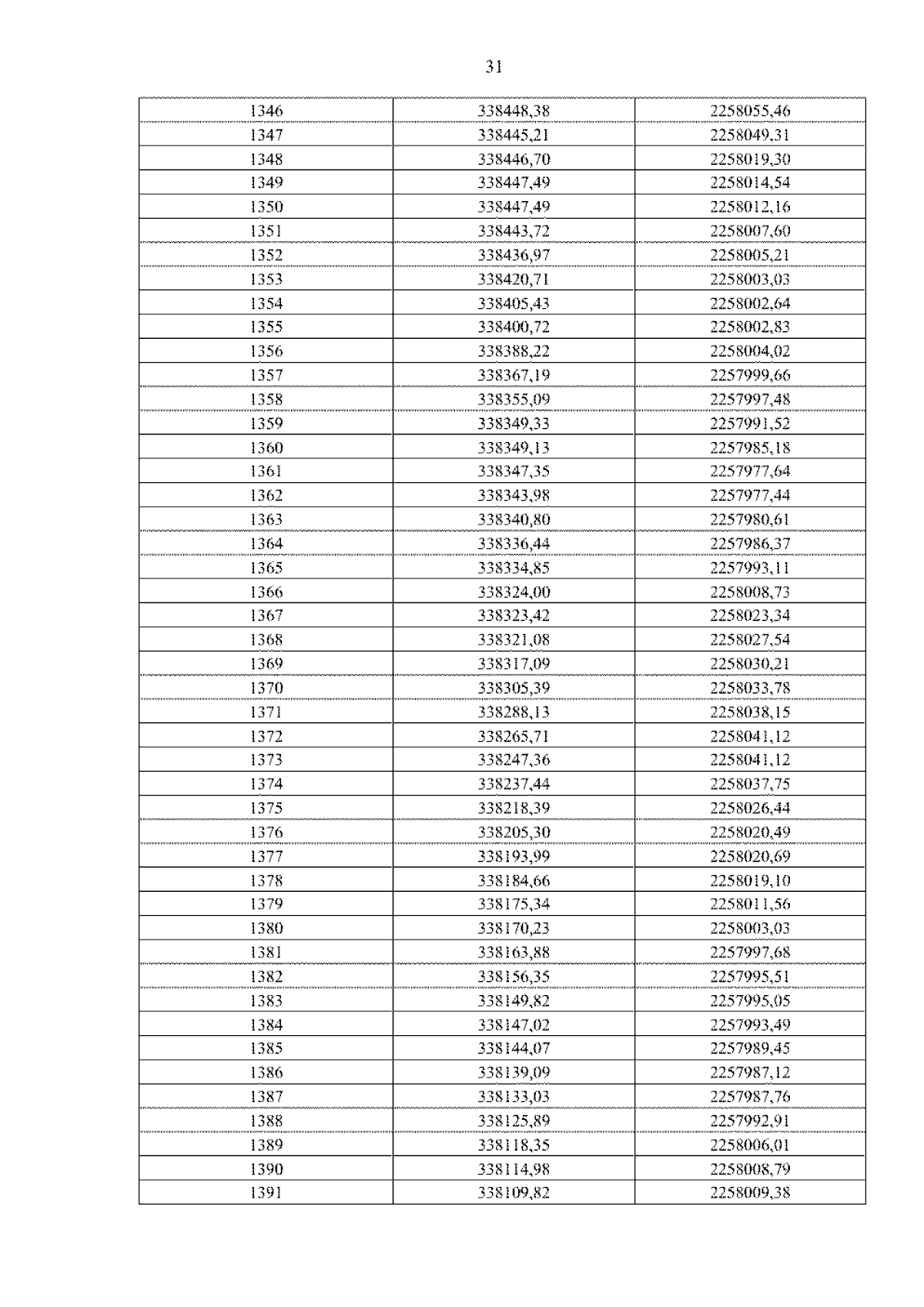 31

| 1346 | 338448,38 | 2258055,46 |
|---|---|---|
| 1347 | 338445,21 | 2258049,31 |
| 1348 | 338446,70 | 2258019,30 |
| 1349 | 338447,49 | 2258014,54 |
| 1350 | 338447,49 | 2258012,16 |
| 1351 | 338443,72 | 2258007,60 |
| 1352 | 338436,97 | 2258005,21 |
| 1353 | 338420,71 | 2258003,03 |
| 1354 | 338405,43 | 2258002,64 |
| 1355 | 338400,72 | 2258002,83 |
| 1356 | 338388,22 | 2258004,02 |
| 1357 | 338367,19 | 2257999,66 |
| 1358 | 338355,09 | 2257997,48 |
| 1359 | 338349,33 | 2257991,52 |
| 1360 | 338349,13 | 2257985,18 |
| 1361 | 338347,35 | 2257977,64 |
| 1362 | 338343,98 | 2257977,44 |
| 1363 | 338340,80 | 2257980,61 |
| 1364 | 338336,44 | 2257986,37 |
| 1365 | 338334,85 | 2257993,11 |
| 1366 | 338324,00 | 2258008,73 |
| 1367 | 338323,42 | 2258023,34 |
| 1368 | 338321,08 | 2258027,54 |
| 1369 | 338317,09 | 2258030,21 |
| 1370 | 338305,39 | 2258033,78 |
| 1371 | 338288,13 | 2258038,15 |
| 1372 | 338265,71 | 2258041,12 |
| 1373 | 338247,36 | 2258041,12 |
| 1374 | 338237,44 | 2258037,75 |
| 1375 | 338218,39 | 2258026,44 |
| 1376 | 338205,30 | 2258020,49 |
| 1377 | 338193,99 | 2258020,69 |
| 1378 | 338184,66 | 2258019,10 |
| 1379 | 338175,34 | 2258011,56 |
| 1380 | 338170,23 | 2258003,03 |
| 1381 | 338163,88 | 2257997,68 |
| 1382 | 338156,35 | 2257995,51 |
| 1383 | 338149,82 | 2257995,05 |
| 1384 | 338147,02 | 2257993,49 |
| 1385 | 338144,07 | 2257989,45 |
| 1386 | 338139,09 | 2257987,12 |
| 1387 | 338133,03 | 2257987,76 |
| 1388 | 338125,89 | 2257992,91 |
| 1389 | 338118,35 | 2258006,01 |
| 1390 | 338114,98 | 2258008,79 |
| 1391 | 338109,82 | 2258009,38 |